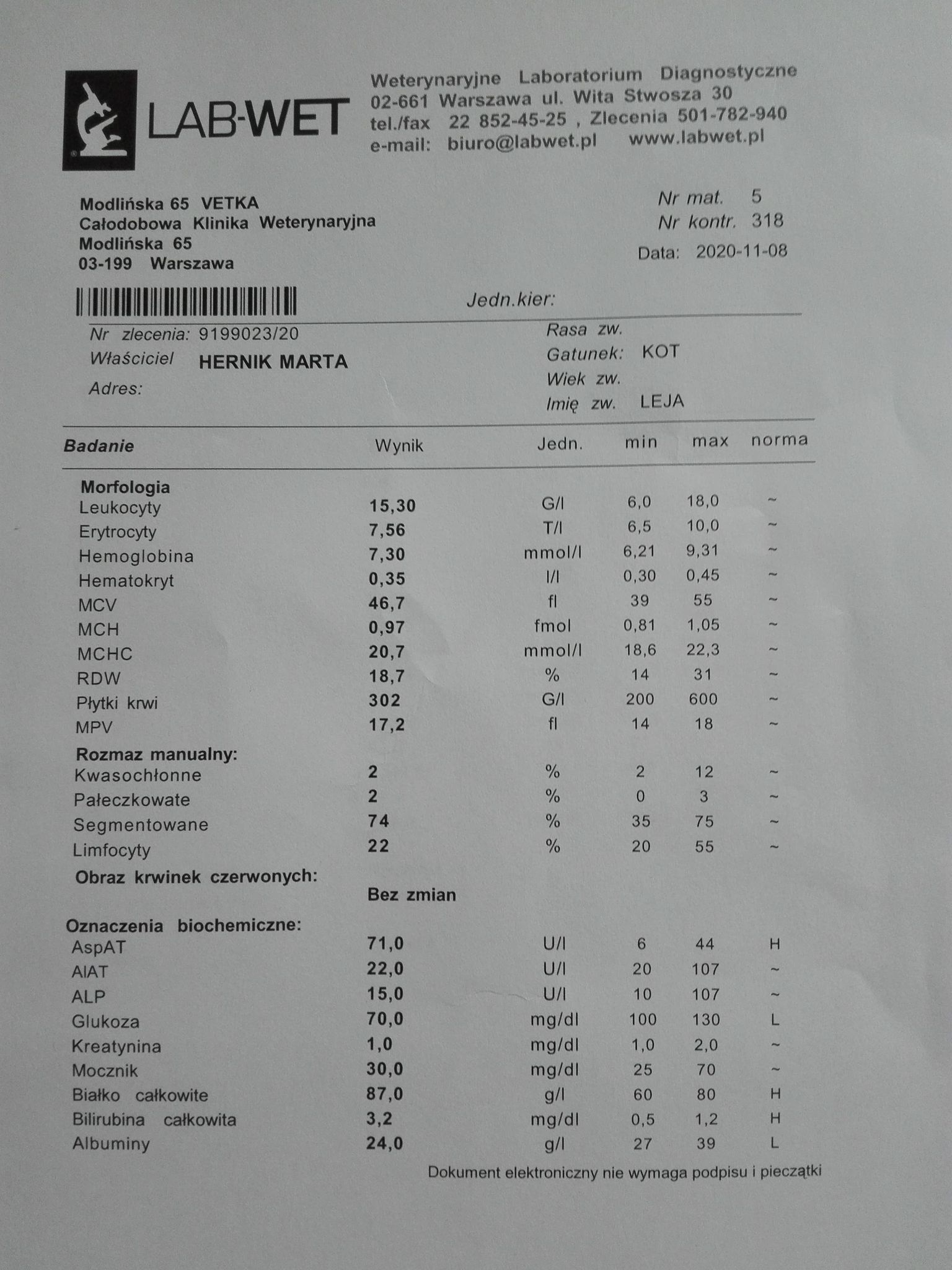 LAB-WET

Weterynaryjne Laboratorium Diagnostyczne
02-661 Warszawa ul. Wita Stwosza 30
tel./fax 22 852-45-25 , Zlecenia 501-782-940
e-mail: biuro@labwet.pl www.labwet.pl

Modlińska 65 VETKA
Całodobowa Klinika Weterynaryjna
Modlińska 65
03-199 Warszawa

Nr mat. 5
Nr kontr. 318
Data: 2020-11-08

Jedn.kier:

Nr zlecenia: 9199023/20
Właściciel HERNIK MARTA
Adres:

Rasa zw.
Gatunek: KOT
Wiek zw.
Imię zw. LEJA

| Badanie | Wynik | Jedn. | min | max | norma |
|---|---|---|---|---|---|
| Morfologia | | | | | |
| Leukocyty | 15,30 | G/l | 6,0 | 18,0 | ~ |
| Erytrocyty | 7,56 | T/l | 6,5 | 10,0 | ~ |
| Hemoglobina | 7,30 | mmol/l | 6,21 | 9,31 | ~ |
| Hematokryt | 0,35 | l/l | 0,30 | 0,45 | ~ |
| MCV | 46,7 | fl | 39 | 55 | ~ |
| MCH | 0,97 | fmol | 0,81 | 1,05 | ~ |
| MCHC | 20,7 | mmol/l | 18,6 | 22,3 | ~ |
| RDW | 18,7 | % | 14 | 31 | ~ |
| Płytki krwi | 302 | G/l | 200 | 600 | ~ |
| MPV | 17,2 | fl | 14 | 18 | ~ |
| Rozmaz manualny: | | | | | |
| Kwasochłonne | 2 | % | 2 | 12 | ~ |
| Pałeczkowate | 2 | % | 0 | 3 | ~ |
| Segmentowane | 74 | % | 35 | 75 | ~ |
| Limfocyty | 22 | % | 20 | 55 | ~ |
| Obraz krwinek czerwonych: | | | | | |
| | Bez zmian | | | | |
| Oznaczenia biochemiczne: | | | | | |
| AspAT | 71,0 | U/l | 6 | 44 | H |
| AlAT | 22,0 | U/l | 20 | 107 | ~ |
| ALP | 15,0 | U/l | 10 | 107 | ~ |
| Glukoza | 70,0 | mg/dl | 100 | 130 | L |
| Kreatynina | 1,0 | mg/dl | 1,0 | 2,0 | ~ |
| Mocznik | 30,0 | mg/dl | 25 | 70 | ~ |
| Białko całkowite | 87,0 | g/l | 60 | 80 | H |
| Bilirubina całkowita | 3,2 | mg/dl | 0,5 | 1,2 | H |
| Albuminy | 24,0 | g/l | 27 | 39 | L |

Dokument elektroniczny nie wymaga podpisu i pieczątki